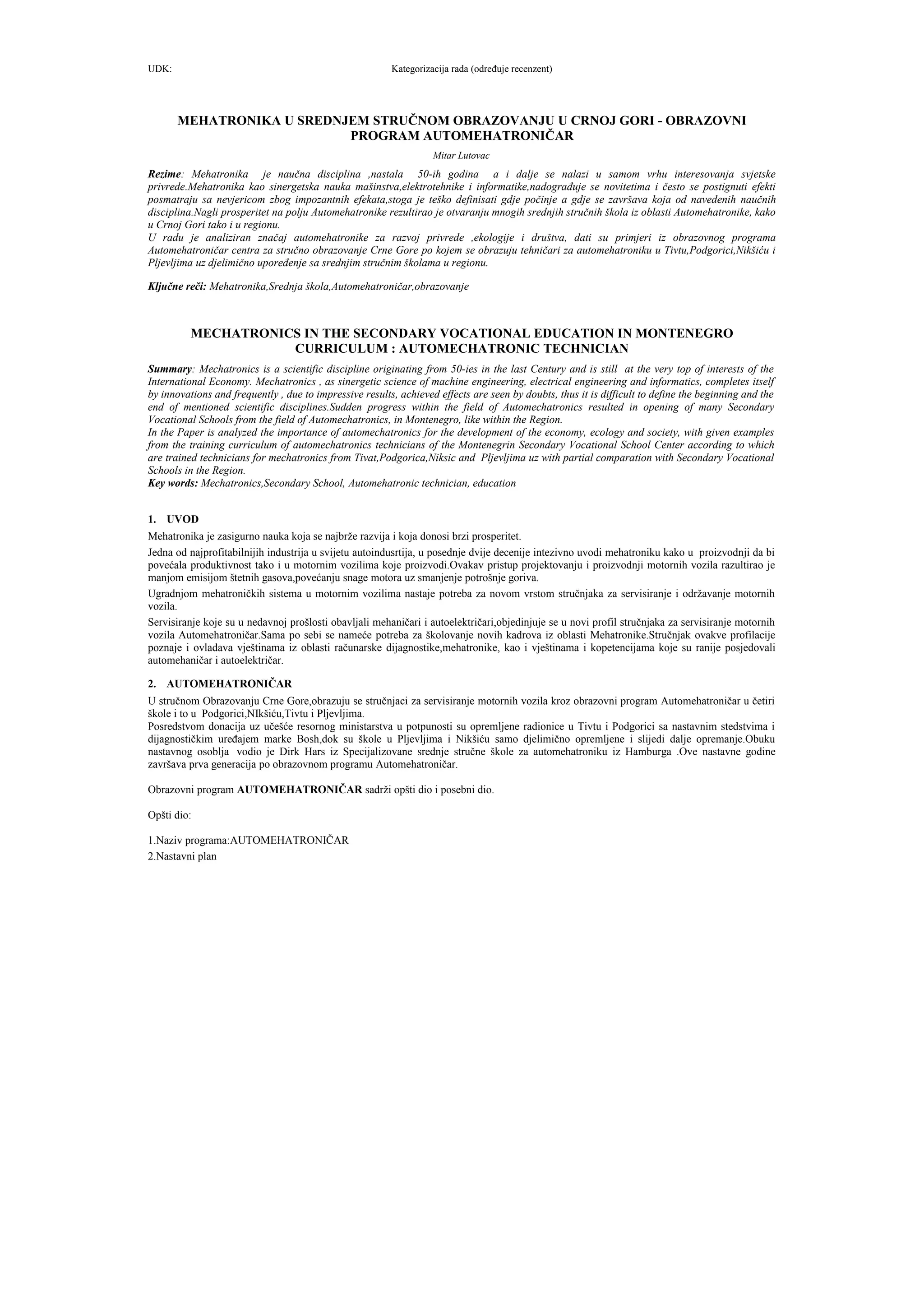 UDK: Kategorizacija rada (određuje recenzent)

MEHATRONIKA U SREDNJEM STRUČNOM OBRAZOVANJU U CRNOJ GORI - OBRAZOVNI PROGRAM AUTOMEHATRONIČAR

Mitar Lutovac

Rezime: Mehatronika je naučna disciplina ,nastala 50-ih godina a i dalje se nalazi u samom vrhu interesovanja svjetske privrede.Mehatronika kao sinergetska nauka mašinstva,elektrotehnike i informatike,nadograđuje se novitetima i često se postignuti efekti posmatraju sa nevjericom zbog impozantnih efekata,stoga je teško definisati gdje počinje a gdje se završava koja od navedenih naučnih disciplina.Nagli prosperitet na polju Automehatronike rezultirao je otvaranju mnogih srednjih stručnih škola iz oblasti Automehatronike, kako u Crnoj Gori tako i u regionu.
U radu je analiziran značaj automehatronike za razvoj privrede ,ekologije i društva, dati su primjeri iz obrazovnog programa Automehatroničar centra za stručno obrazovanje Crne Gore po kojem se obrazuju tehničari za automehatroniku u Tivtu,Podgorici,Nikšiću i Pljevljima uz djelimično upoređenje sa srednjim stručnim školama u regionu.

Ključne reči: Mehatronika,Srednja škola,Automehatroničar,obrazovanje

MECHATRONICS IN THE SECONDARY VOCATIONAL EDUCATION IN MONTENEGRO CURRICULUM : AUTOMECHATRONIC TECHNICIAN

Summary: Mechatronics is a scientific discipline originating from 50-ies in the last Century and is still at the very top of interests of the International Economy. Mechatronics , as sinergetic science of machine engineering, electrical engineering and informatics, completes itself by innovations and frequently , due to impressive results, achieved effects are seen by doubts, thus it is difficult to define the beginning and the end of mentioned scientific disciplines.Sudden progress within the field of Automechatronics resulted in opening of many Secondary Vocational Schools from the field of Automechatronics, in Montenegro, like within the Region.
In the Paper is analyzed the importance of automechatronics for the development of the economy, ecology and society, with given examples from the training curriculum of automechatronics technicians of the Montenegrin Secondary Vocational School Center according to which are trained technicians for mechatronics from Tivat,Podgorica,Niksic and Pljevljima uz with partial comparation with Secondary Vocational Schools in the Region.
Key words: Mechatronics,Secondary School, Automehatronic technician, education

1. UVOD

Mehatronika je zasigurno nauka koja se najbrže razvija i koja donosi brzi prosperitet.

Jedna od najprofitabilnijih industrija u svijetu autoindusrtija, u posednje dvije decenije intezivno uvodi mehatroniku kako u proizvodnji da bi povećala produktivnost tako i u motornim vozilima koje proizvodi.Ovakav pristup projektovanju i proizvodnji motornih vozila razultirao je manjom emisijom štetnih gasova,povećanju snage motora uz smanjenje potrošnje goriva.

Ugradnjom mehatroničkih sistema u motornim vozilima nastaje potreba za novom vrstom stručnjaka za servisiranje i održavanje motornih vozila.

Servisiranje koje su u nedavnoj prošlosti obavljali mehaničari i autoelektričari,objedinjuje se u novi profil stručnjaka za servisiranje motornih vozila Automehatroničar.Sama po sebi se nameće potreba za školovanje novih kadrova iz oblasti Mehatronike.Stručnjak ovakve profilacije poznaje i ovladava vještinama iz oblasti računarske dijagnostike,mehatronike, kao i vještinama i kopetencijama koje su ranije posjedovali automehaničar i autoelektričar.

2. AUTOMEHATRONIČAR

U stručnom Obrazovanju Crne Gore,obrazuju se stručnjaci za servisiranje motornih vozila kroz obrazovni program Automehatroničar u četiri škole i to u Podgorici,NIkšiću,Tivtu i Pljevljima.
Posredstvom donacija uz učešće resornog ministarstva u potpunosti su opremljene radionice u Tivtu i Podgorici sa nastavnim stedstvima i dijagnostičkim uređajem marke Bosh,dok su škole u Pljevljima i Nikšiću samo djelimično opremljene i slijedi dalje opremanje.Obuku nastavnog osoblja vodio je Dirk Hars iz Specijalizovane srednje stručne škole za automehatroniku iz Hamburga .Ove nastavne godine završava prva generacija po obrazovnom programu Automehatroničar.

Obrazovni program AUTOMEHATRONIČAR sadrži opšti dio i posebni dio.

Opšti dio:

1.Naziv programa:AUTOMEHATRONIČAR
2.Nastavni plan